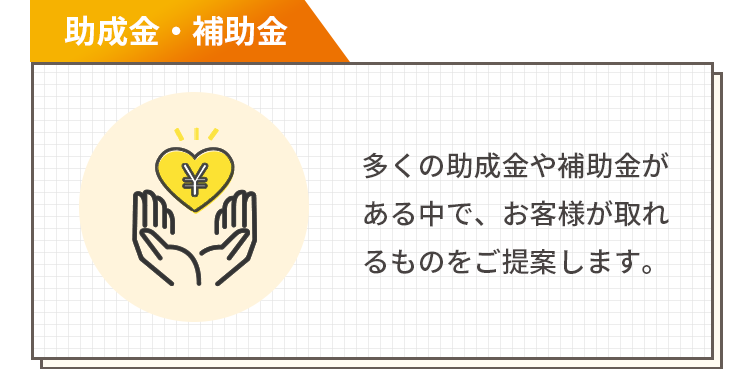 助成金・補助金

¥

多くの助成金や補助金がある中で、お客様が取れるものをご提案します。